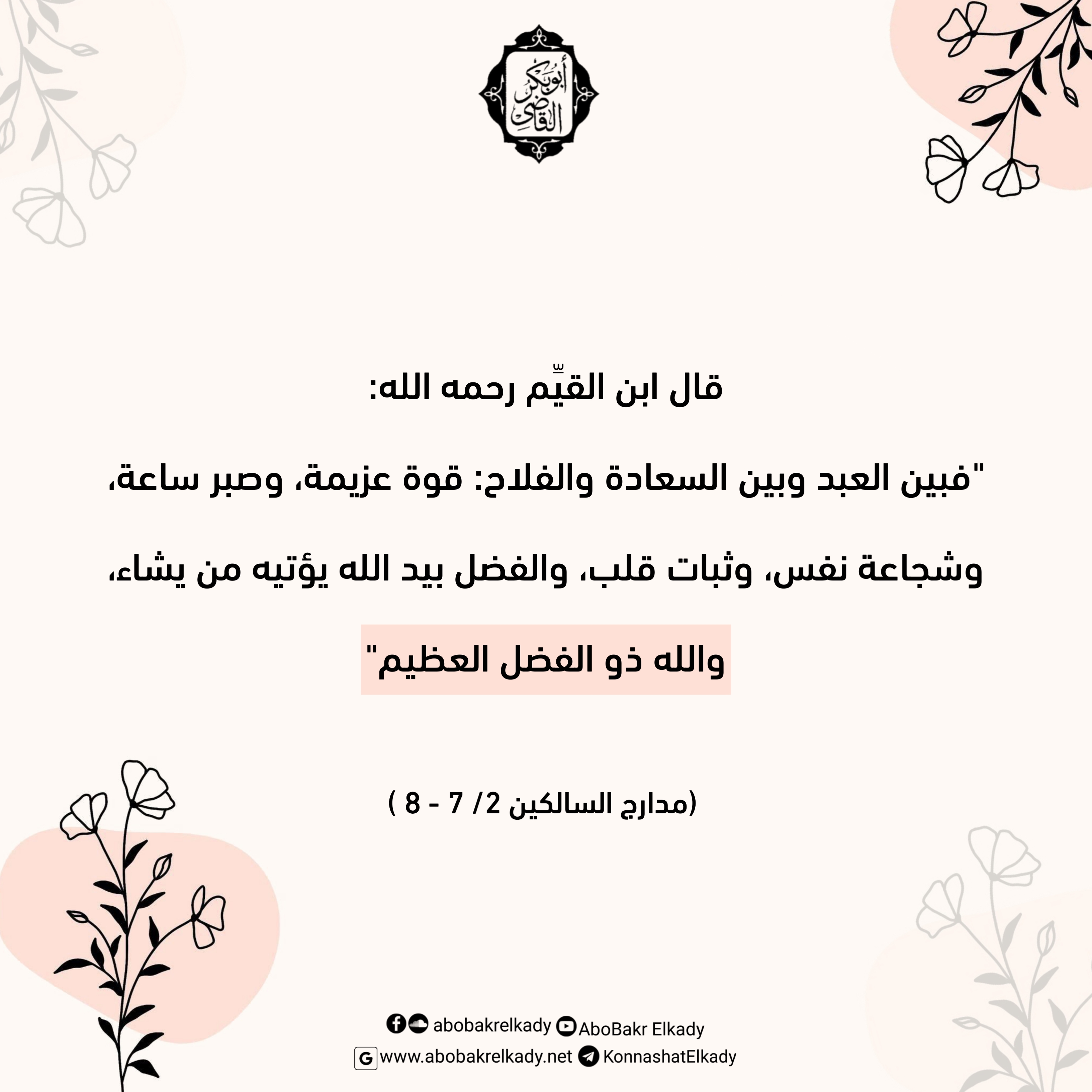 أبو بكر القاضي

قال ابن القيِّم رحمه الله:

"فبين العبد وبين السعادة والفلاح: قوة عزيمة، وصبر ساعة، وشجاعة نفس، وثبات قلب، والفضل بيد الله يؤتيه من يشاء، والله ذو الفضل العظيم"

(مدارج السالكين 2/ 7 - 8 )

abobakrelkady AboBakr Elkady
www.abobakrelkady.net KonnashatElkady